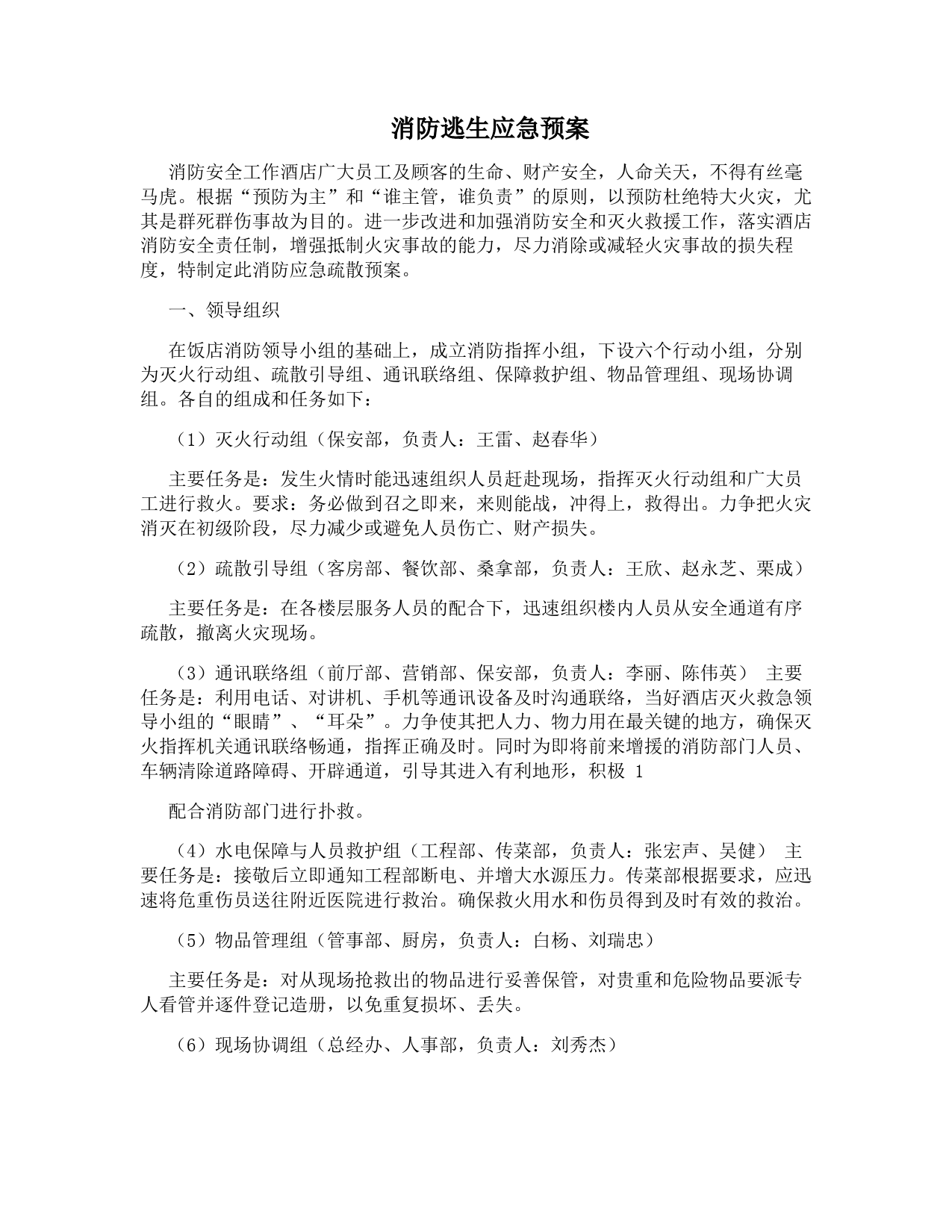 消防逃生应急预案

消防安全工作酒店广大员工及顾客的生命、财产安全，人命关天，不得有丝毫马虎。根据“预防为主”和“谁主管，谁负责”的原则，以预防杜绝特大火灾，尤其是群死群伤事故为目的。进一步改进和加强消防安全和灭火救援工作，落实酒店消防安全责任制，增强抵制火灾事故的能力，尽力消除或减轻火灾事故的损失程度，特制定此消防应急疏散预案。

一、领导组织

在饭店消防领导小组的基础上，成立消防指挥小组，下设六个行动小组，分别为灭火行动组、疏散引导组、通讯联络组、保障救护组、物品管理组、现场协调组。各自的组成和任务如下：

（1）灭火行动组（保安部，负责人：王雷、赵春华）

主要任务是：发生火情时能迅速组织人员赶赴现场，指挥灭火行动组和广大员工进行救火。要求：务必做到召之即来，来则能战，冲得上，救得出。力争把火灾消灭在初级阶段，尽力减少或避免人员伤亡、财产损失。

（2）疏散引导组（客房部、餐饮部、桑拿部，负责人：王欣、赵永芝、栗成）

主要任务是：在各楼层服务人员的配合下，迅速组织楼内人员从安全通道有序疏散，撤离火灾现场。

（3）通讯联络组（前厅部、营销部、保安部，负责人：李丽、陈伟英） 主要任务是：利用电话、对讲机、手机等通讯设备及时沟通联络，当好酒店灭火救急领导小组的“眼睛”、“耳朵”。力争使其把人力、物力用在最关键的地方，确保灭火指挥机关通讯联络畅通，指挥正确及时。同时为即将前来增援的消防部门人员、车辆清除道路障碍、开辟通道，引导其进入有利地形，积极 1

配合消防部门进行扑救。

（4）水电保障与人员救护组（工程部、传菜部，负责人：张宏声、吴健） 主要任务是：接敬后立即通知工程部断电、并增大水源压力。传菜部根据要求，应迅速将危重伤员送往附近医院进行救治。确保救火用水和伤员得到及时有效的救治。

（5）物品管理组（管事部、厨房，负责人：白杨、刘瑞忠）

主要任务是：对从现场抢救出的物品进行妥善保管，对贵重和危险物品要派专人看管并逐件登记造册，以免重复损坏、丢失。

（6）现场协调组（总经办、人事部，负责人：刘秀杰）